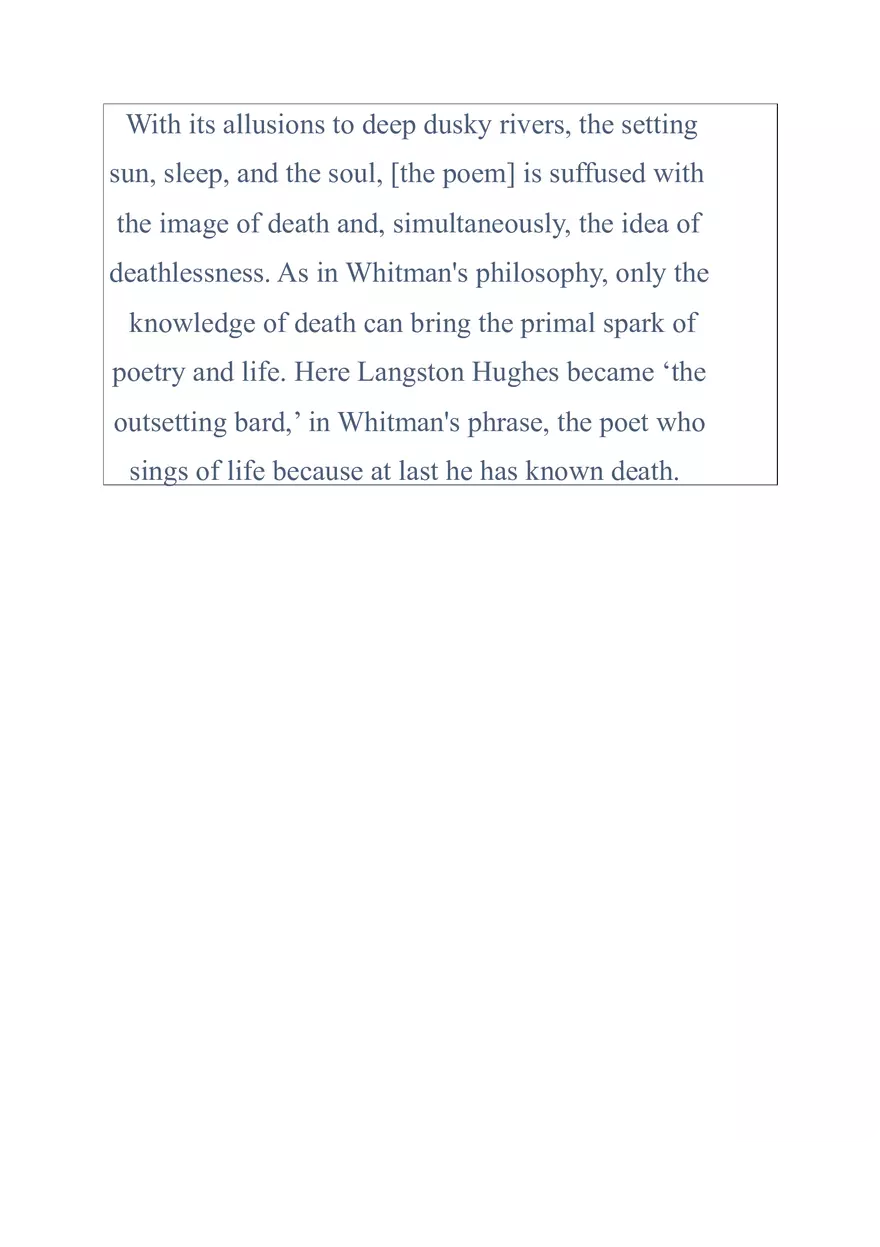 With its allusions to deep dusky rivers, the setting sun, sleep, and the soul, [the poem] is suffused with the image of death and, simultaneously, the idea of deathlessness. As in Whitman's philosophy, only the knowledge of death can bring the primal spark of poetry and life. Here Langston Hughes became ‘the outsetting bard,’ in Whitman's phrase, the poet who sings of life because at last he has known death.